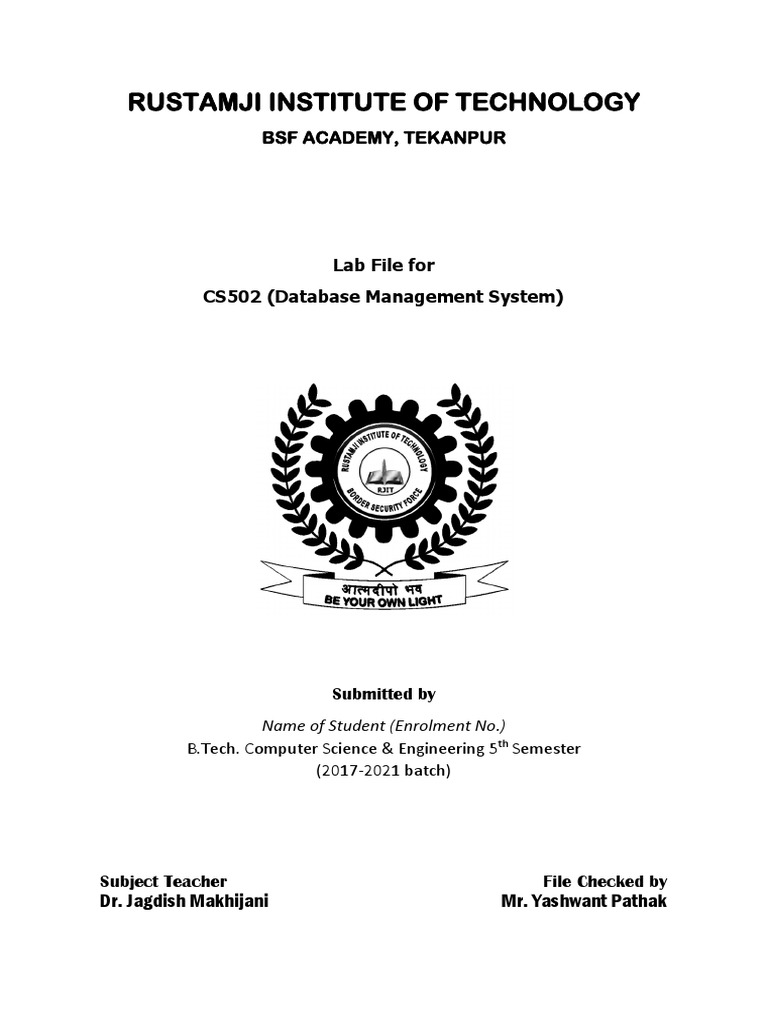 RUSTAMJI INSTITUTE OF TECHNOLOGY

BSF ACADEMY, TEKANPUR

Lab File for

CS502 (Database Management System)

RUSTAMJI INSTITUTE OF TECHNOLOGY

RJIT

BORDER SECURITY FORCE

आत्मदीपो भव

BE YOUR OWN LIGHT

Submitted by

Name of Student (Enrolment No.)

B.Tech. Computer Science & Engineering 5$^{th}$ Semester

(2017-2021 batch)

Subject Teacher
Dr. Jagdish Makhijani

File Checked by
Mr. Yashwant Pathak